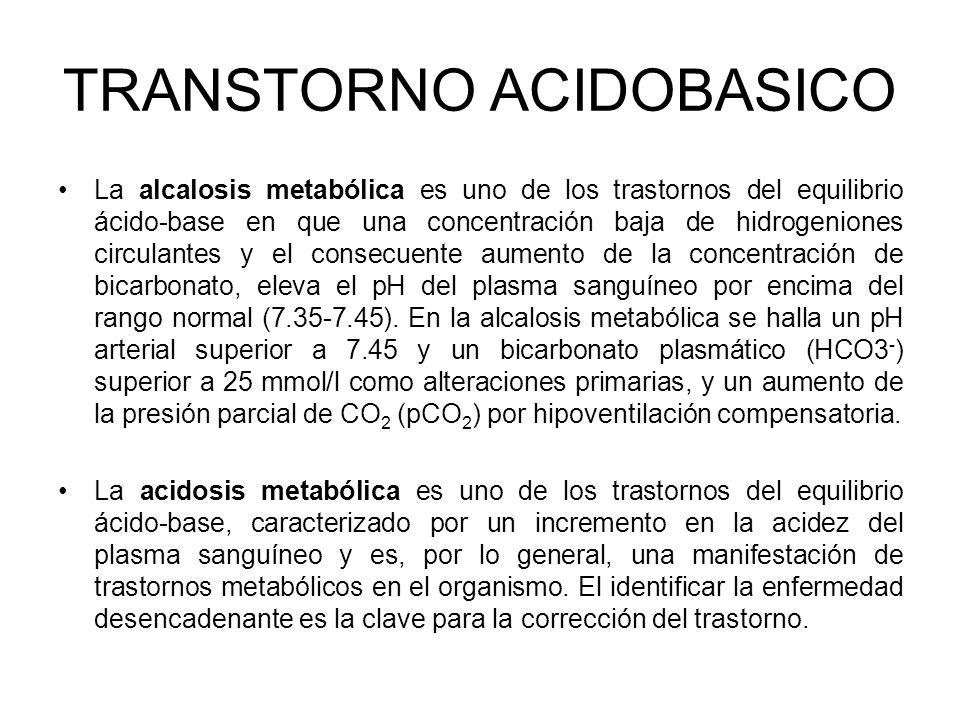 TRANSTORNO ACIDOBASICO

• La **alcalosis metabólica** es uno de los trastornos del equilibrio ácido-base en que una concentración baja de hidrogeniones circulantes y el consecuente aumento de la concentración de bicarbonato, eleva el pH del plasma sanguíneo por encima del rango normal (7.35-7.45). En la alcalosis metabólica se halla un pH arterial superior a 7.45 y un bicarbonato plasmático ($HCO3^-$) superior a 25 mmol/l como alteraciones primarias, y un aumento de la presión parcial de $CO_2$ ($pCO_2$) por hipoventilación compensatoria.

• La **acidosis metabólica** es uno de los trastornos del equilibrio ácido-base, caracterizado por un incremento en la acidez del plasma sanguíneo y es, por lo general, una manifestación de trastornos metabólicos en el organismo. El identificar la enfermedad desencadenante es la clave para la corrección del trastorno.